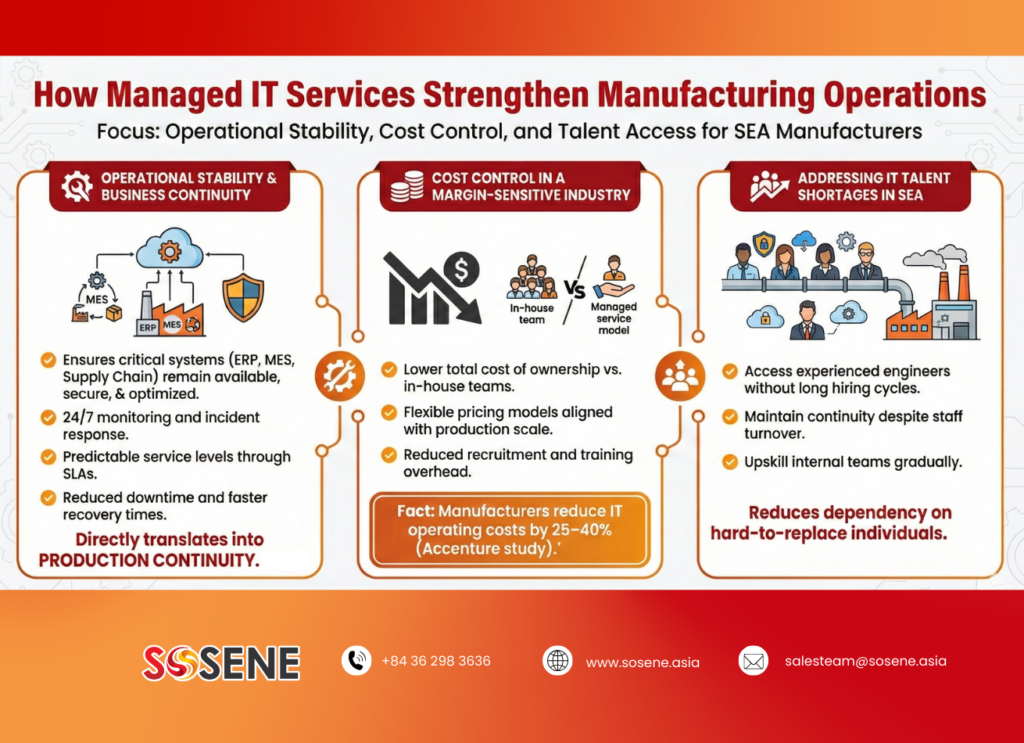 How Managed IT Services Strengthen Manufacturing Operations

Focus: Operational Stability, Cost Control, and Talent Access for SEA Manufacturers

OPERATIONAL STABILITY & BUSINESS CONTINUITY

MES

ERP MES

Ensures critical systems (ERP, MES, Supply Chain) remain available, secure, & optimized.

24/7 monitoring and incident response.

Predictable service levels through SLAs.

Reduced downtime and faster recovery times.

Directly translates into PRODUCTION CONTINUITY.

COST CONTROL IN A MARGIN-SENSITIVE INDUSTRY

In-house team

VS

Managed service model

Lower total cost of ownership vs. in-house teams.

Flexible pricing models aligned with production scale.

Reduced recruitment and training overhead.

Fact: Manufacturers reduce IT operating costs by 25–40% (Accenture study).

ADDRESSING IT TALENT SHORTAGES IN SEA

Access experienced engineers without long hiring cycles.

Maintain continuity despite staff turnover.

Upskill internal teams gradually.

Reduces dependency on hard-to-replace individuals.

SOSENE

+84 36 298 3636

www.sosene.asia

salesteam@sosene.asia